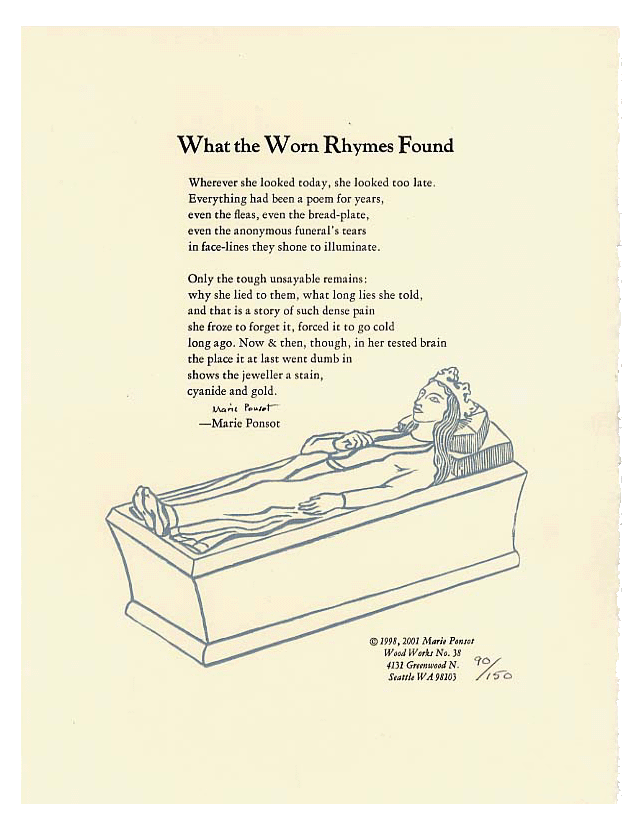 What the Worn Rhymes Found

Wherever she looked today, she looked too late.
Everything had been a poem for years,
even the fleas, even the bread-plate,
even the anonymous funeral's tears
in face-lines they shone to illuminate.

Only the tough unsayable remains:
why she lied to them, what long lies she told,
and that is a story of such dense pain
she froze to forget it, forced it to go cold
long ago. Now & then, though, in her tested brain
the place it at last went dumb in
shows the jeweller a stain,
cyanide and gold.

Marie Ponsot
—Marie Ponsot

© 1998, 2001 Marie Ponsot
Wood Works No. 38
4131 Greenwood N.
Seattle WA 98103

90/150